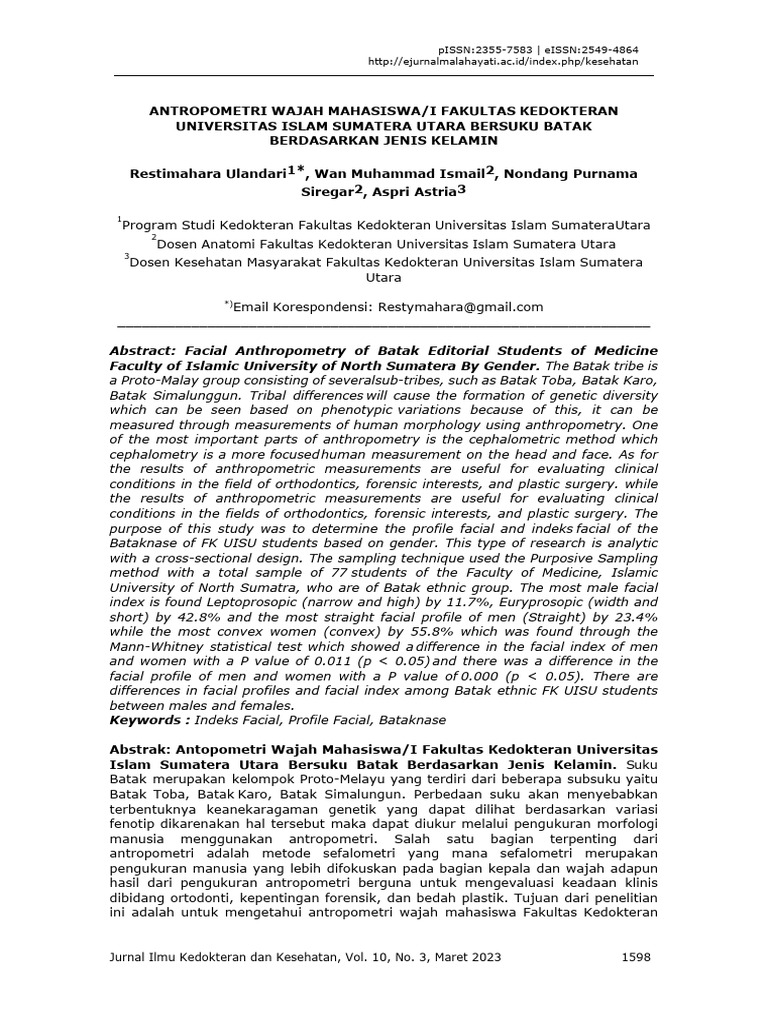 pISSN:2355-7583 | eISSN:2549-4864
http://ejurnalmalahayati.ac.id/index.php/kesehatan

ANTROPOMETRI WAJAH MAHASISWA/I FAKULTAS KEDOKTERAN UNIVERSITAS ISLAM SUMATERA UTARA BERSUKU BATAK BERDASARKAN JENIS KELAMIN

Restimahara Ulandari$^{1*}$, Wan Muhammad Ismail$^{2}$, Nondang Purnama Siregar$^{2}$, Aspri Astria$^{3}$

$^{1}$Program Studi Kedokteran Fakultas Kedokteran Universitas Islam SumateraUtara
$^{2}$Dosen Anatomi Fakultas Kedokteran Universitas Islam Sumatera Utara
$^{3}$Dosen Kesehatan Masyarakat Fakultas Kedokteran Universitas Islam Sumatera Utara

$^{*)}$Email Korespondensi: Restymahara@gmail.com

Abstract: Facial Anthropometry of Batak Editorial Students of Medicine Faculty of Islamic University of North Sumatera By Gender. The Batak tribe is a Proto-Malay group consisting of severalsub-tribes, such as Batak Toba, Batak Karo, Batak Simalunggun. Tribal differences will cause the formation of genetic diversity which can be seen based on phenotypic variations because of this, it can be measured through measurements of human morphology using anthropometry. One of the most important parts of anthropometry is the cephalometric method which cephalometry is a more focused human measurement on the head and face. As for the results of anthropometric measurements are useful for evaluating clinical conditions in the field of orthodontics, forensic interests, and plastic surgery. while the results of anthropometric measurements are useful for evaluating clinical conditions in the fields of orthodontics, forensic interests, and plastic surgery. The purpose of this study was to determine the profile facial and indeks facial of the Bataknase of FK UISU students based on gender. This type of research is analytic with a cross-sectional design. The sampling technique used the Purposive Sampling method with a total sample of 77 students of the Faculty of Medicine, Islamic University of North Sumatra, who are of Batak ethnic group. The most male facial index is found Leptoprosopic (narrow and high) by 11.7%, Euryprosopic (width and short) by 42.8% and the most straight facial profile of men (Straight) by 23.4% while the most convex women (convex) by 55.8% which was found through the Mann-Whitney statistical test which showed a difference in the facial index of men and women with a P value of 0.011 (p < 0.05) and there was a difference in the facial profile of men and women with a P value of 0.000 (p < 0.05). There are differences in facial profiles and facial index among Batak ethnic FK UISU students between males and females.
Keywords : Indeks Facial, Profile Facial, Bataknase

Abstrak: Antopometri Wajah Mahasiswa/I Fakultas Kedokteran Universitas Islam Sumatera Utara Bersuku Batak Berdasarkan Jenis Kelamin. Suku Batak merupakan kelompok Proto-Melayu yang terdiri dari beberapa subsuku yaitu Batak Toba, Batak Karo, Batak Simalungun. Perbedaan suku akan menyebabkan terbentuknya keanekaragaman genetik yang dapat dilihat berdasarkan variasi fenotip dikarenakan hal tersebut maka dapat diukur melalui pengukuran morfologi manusia menggunakan antropometri. Salah satu bagian terpenting dari antropometri adalah metode sefalometri yang mana sefalometri merupakan pengukuran manusia yang lebih difokuskan pada bagian kepala dan wajah adapun hasil dari pengukuran antropometri berguna untuk mengevaluasi keadaan klinis dibidang ortodonti, kepentingan forensik, dan bedah plastik. Tujuan dari penelitian ini adalah untuk mengetahui antropometri wajah mahasiswa Fakultas Kedokteran

Jurnal Ilmu Kedokteran dan Kesehatan, Vol. 10, No. 3, Maret 2023    1598